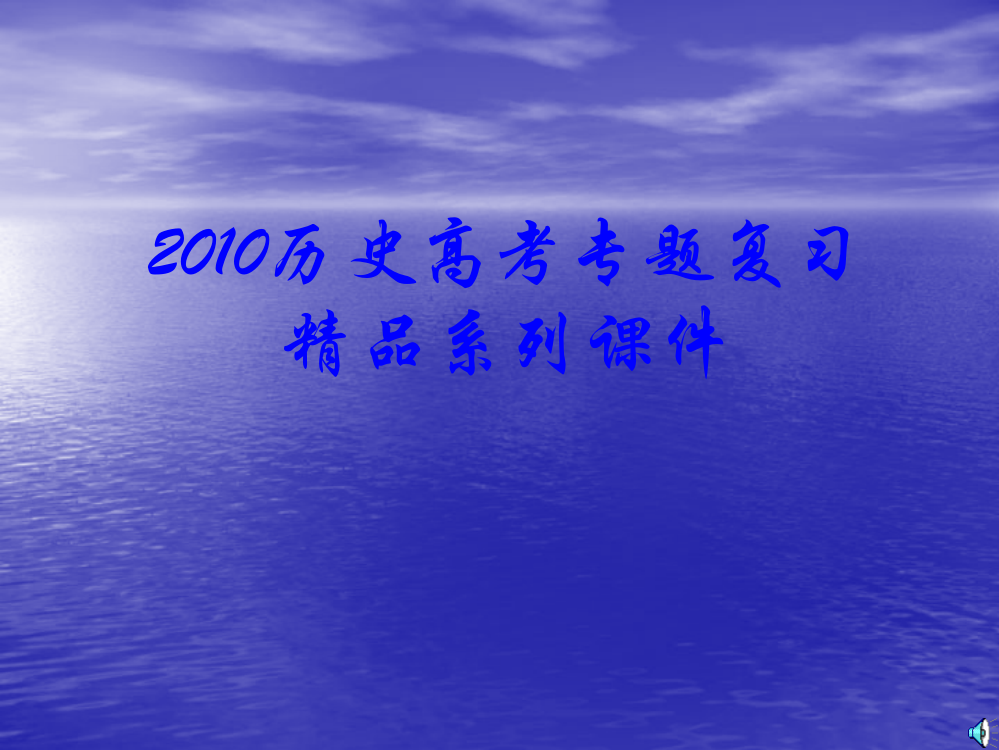 2010历史高考专题复习
精品系列课件